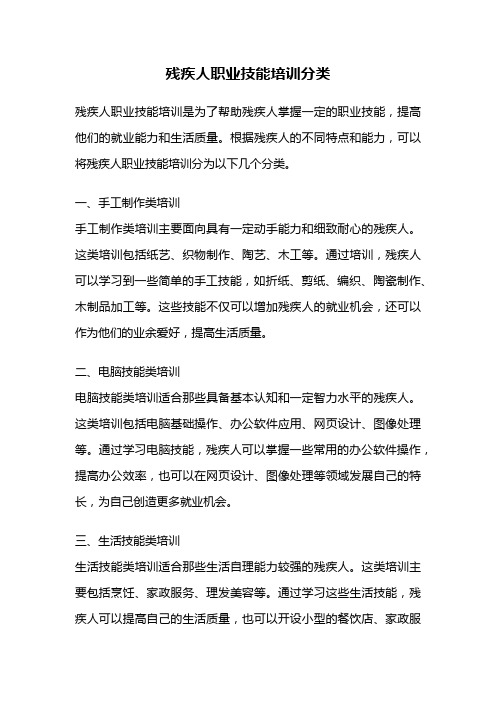 残疾人职业技能培训分类

残疾人职业技能培训是为了帮助残疾人掌握一定的职业技能，提高他们的就业能力和生活质量。根据残疾人的不同特点和能力，可以将残疾人职业技能培训分为以下几个分类。

一、手工制作类培训

手工制作类培训主要面向具有一定动手能力和细致耐心的残疾人。这类培训包括纸艺、织物制作、陶艺、木工等。通过培训，残疾人可以学习到一些简单的手工技能，如折纸、剪纸、编织、陶瓷制作、木制品加工等。这些技能不仅可以增加残疾人的就业机会，还可以作为他们的业余爱好，提高生活质量。

二、电脑技能类培训

电脑技能类培训适合那些具备基本认知和一定智力水平的残疾人。这类培训包括电脑基础操作、办公软件应用、网页设计、图像处理等。通过学习电脑技能，残疾人可以掌握一些常用的办公软件操作，提高办公效率，也可以在网页设计、图像处理等领域发展自己的特长，为自己创造更多就业机会。

三、生活技能类培训

生活技能类培训适合那些生活自理能力较强的残疾人。这类培训主要包括烹饪、家政服务、理发美容等。通过学习这些生活技能，残疾人可以提高自己的生活质量，也可以开设小型的餐饮店、家政服